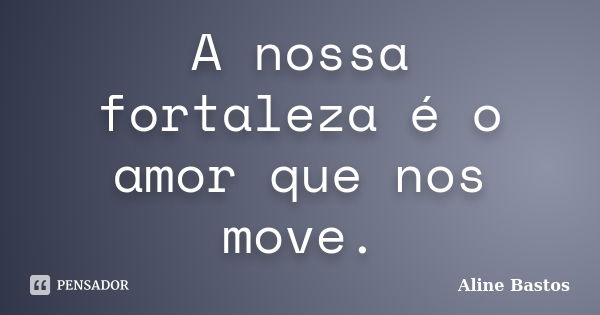 A nossa fortaleza é o amor que nos move.

PENSADOR

Aline Bastos